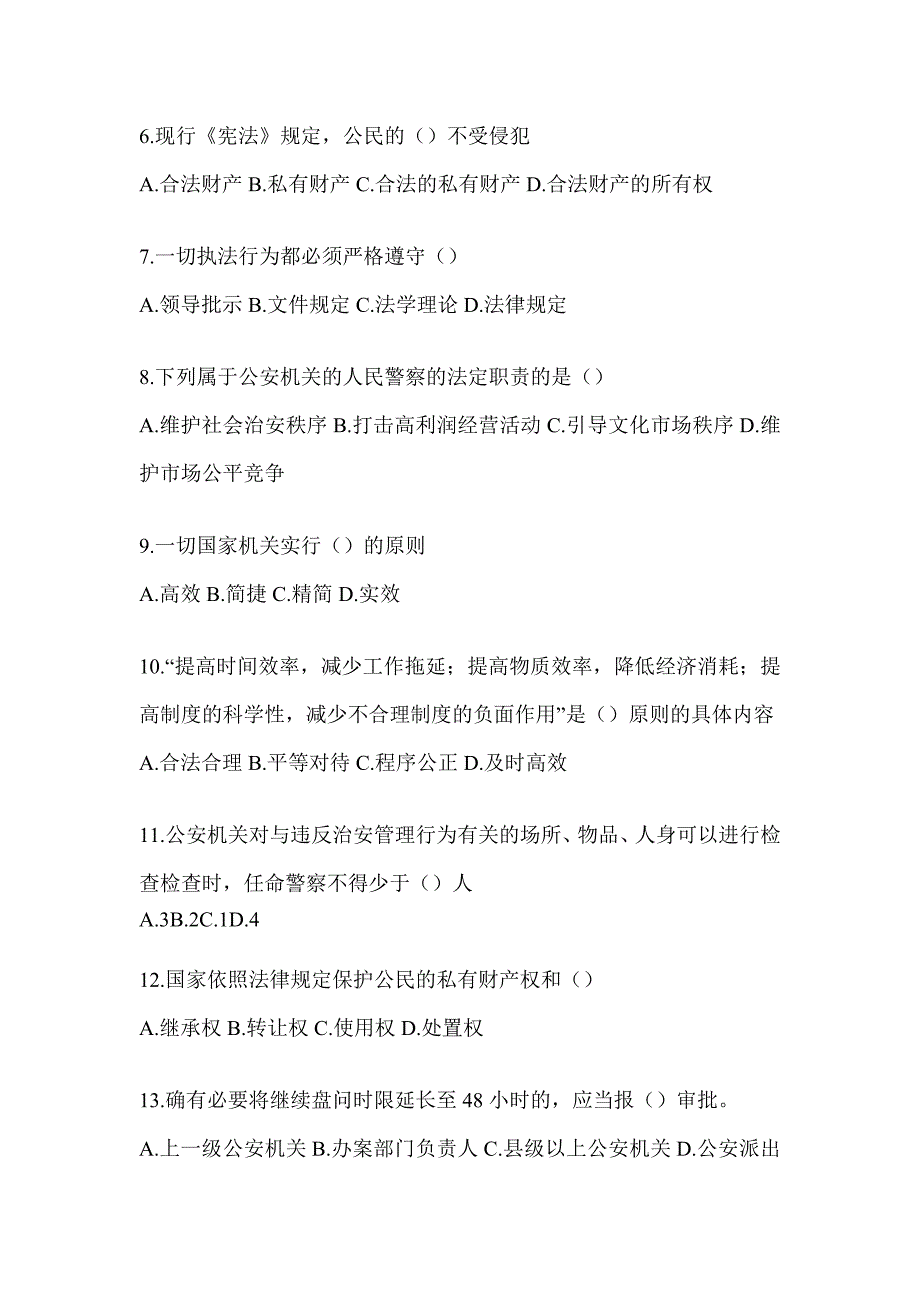 6.现行《宪法》规定，公民的（）不受侵犯

A.合法财产 B.私有财产 C.合法的私有财产 D.合法财产的所有权

7.一切执法行为都必须严格遵守（）

A.领导批示 B.文件规定 C.法学理论 D.法律规定

8.下列属于公安机关的人民警察的法定职责的是（）

A.维护社会治安秩序 B.打击高利润经营活动 C.引导文化市场秩序 D.维护市场公平竞争

9.一切国家机关实行（）的原则

A.高效 B.简捷 C.精简 D.实效

10.“提高时间效率，减少工作拖延；提高物质效率，降低经济消耗；提高制度的科学性，减少不合理制度的负面作用”是（）原则的具体内容

A.合法合理 B.平等对待 C.程序公正 D.及时高效

11.公安机关对与违反治安管理行为有关的场所、物品、人身可以进行检查检查时，任命警察不得少于（）人
A.3B.2C.1D.4

12.国家依照法律规定保护公民的私有财产权和（）

A.继承权 B.转让权 C.使用权 D.处置权

13.确有必要将继续盘问时限延长至 48 小时的，应当报（）审批。

A.上一级公安机关 B.办案部门负责人 C.县级以上公安机关 D.公安派出